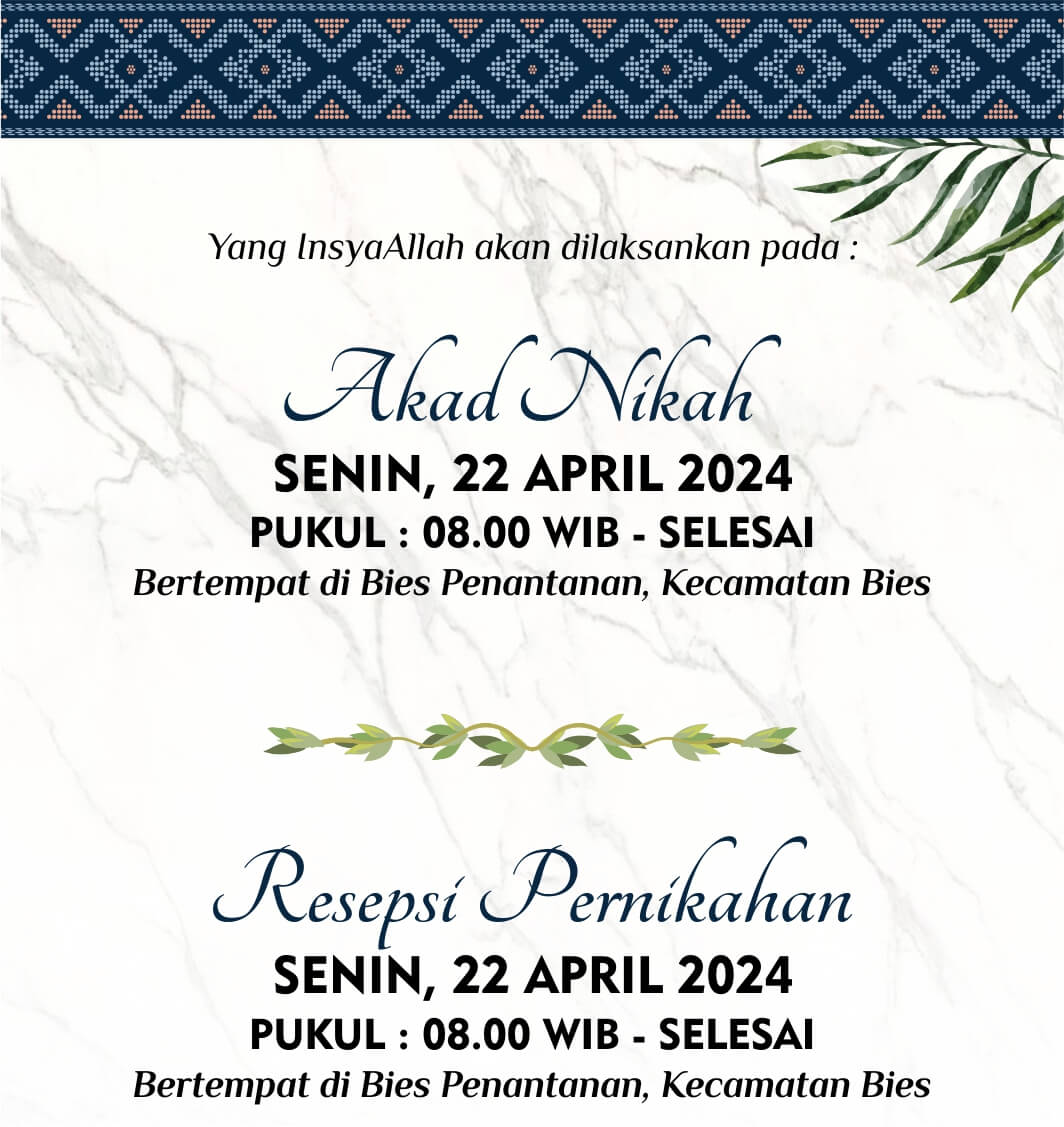 Yang InsyaAllah akan dilaksankan pada :

Akad Nikah
SENIN, 22 APRIL 2024
PUKUL : 08.00 WIB - SELESAI
Bertempat di Bies Penantanan, Kecamatan Bies

Resepsi Pernikahan
SENIN, 22 APRIL 2024
PUKUL : 08.00 WIB - SELESAI
Bertempat di Bies Penantanan, Kecamatan Bies